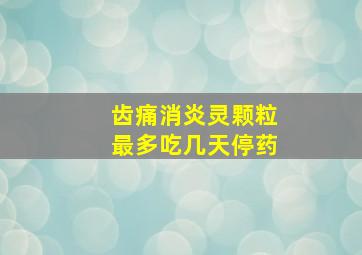 齿痛消炎灵颗粒
最多吃几天停药